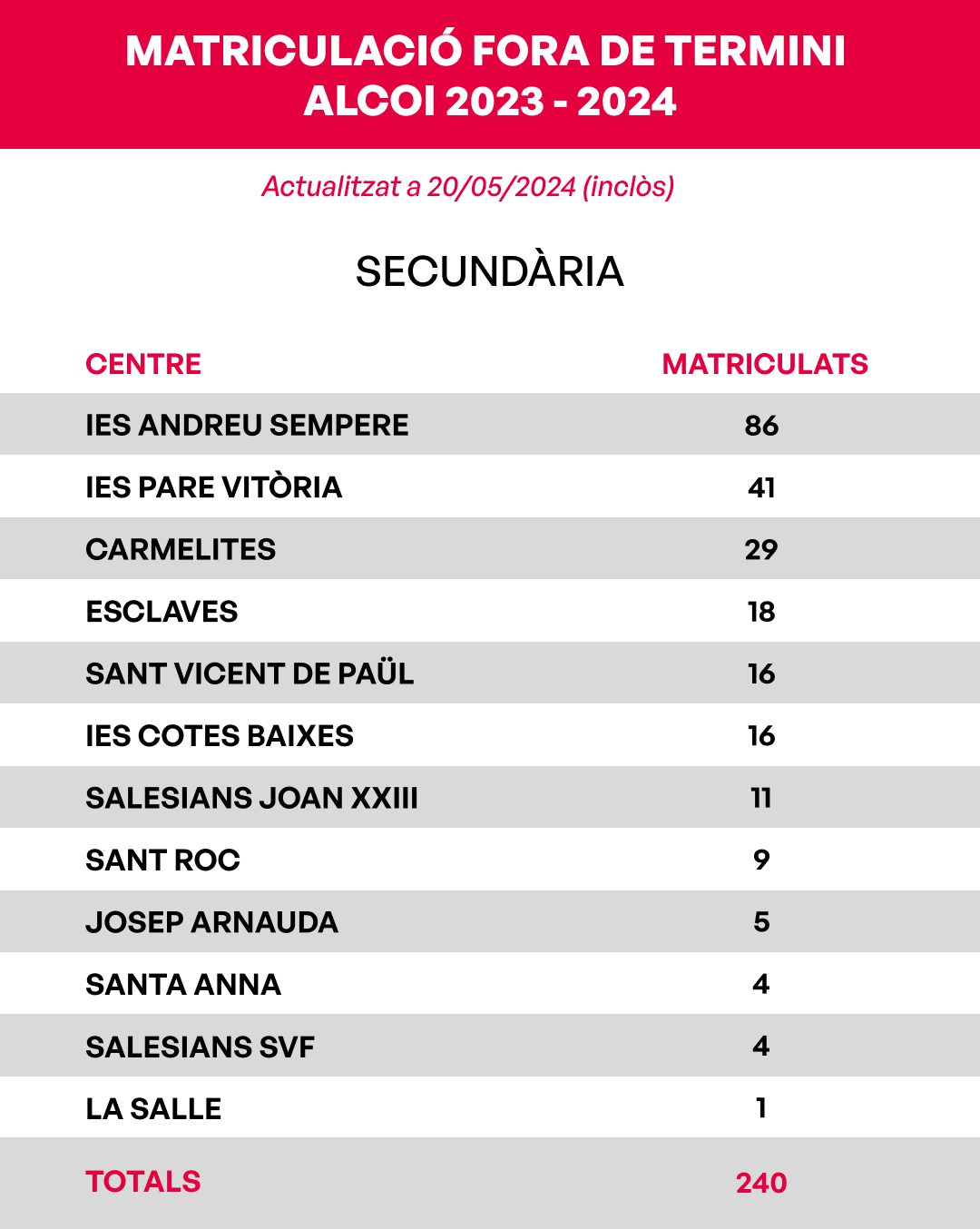 MATRICULACIÓ FORA DE TERMINI
ALCOI 2023 - 2024

Actualitzat a 20/05/2024 (inclòs)

SECUNDÀRIA

| CENTRE | MATRICULATS |
|---|---|
| IES ANDREU SEMPERE | 86 |
| IES PARE VITÒRIA | 41 |
| CARMELITES | 29 |
| ESCLAVES | 18 |
| SANT VICENT DE PAÜL | 16 |
| IES COTES BAIXES | 16 |
| SALESIANS JOAN XXIII | 11 |
| SANT ROC | 9 |
| JOSEP ARNAUDA | 5 |
| SANTA ANNA | 4 |
| SALESIANS SVF | 4 |
| LA SALLE | 1 |
| TOTALS | 240 |